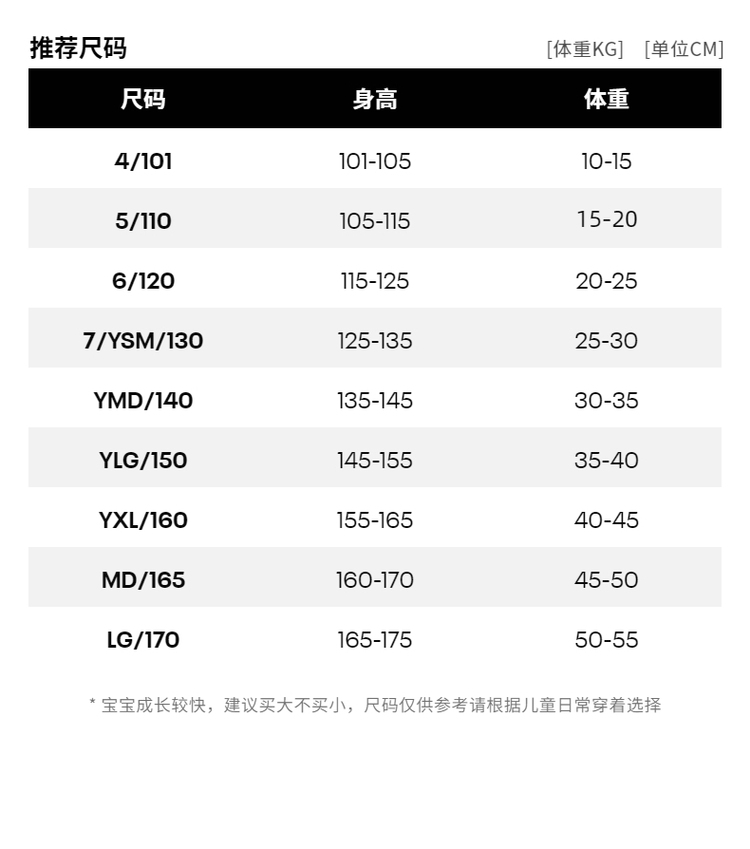 推荐尺码 [体重KG] [单位CM]

| 尺码 | 身高 | 体重 |
|---|---|---|
| 4/101 | 101-105 | 10-15 |
| 5/110 | 105-115 | 15-20 |
| 6/120 | 115-125 | 20-25 |
| 7/YSM/130 | 125-135 | 25-30 |
| YMD/140 | 135-145 | 30-35 |
| YLG/150 | 145-155 | 35-40 |
| YXL/160 | 155-165 | 40-45 |
| MD/165 | 160-170 | 45-50 |
| LG/170 | 165-175 | 50-55 |

* 宝宝成长较快，建议买大不买小，尺码仅供参考请根据儿童日常穿着选择